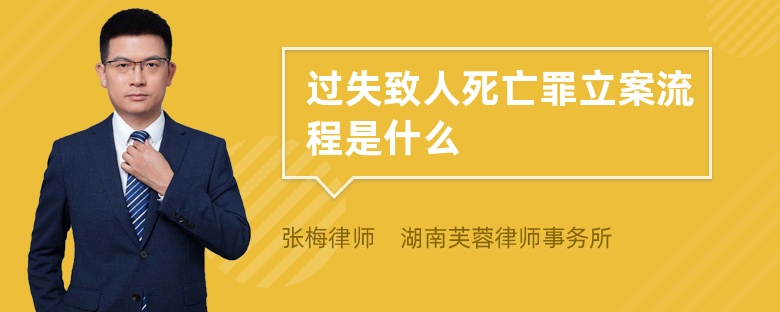 过失致人死亡罪立案流程是什么

张梅律师 湖南芙蓉律师事务所